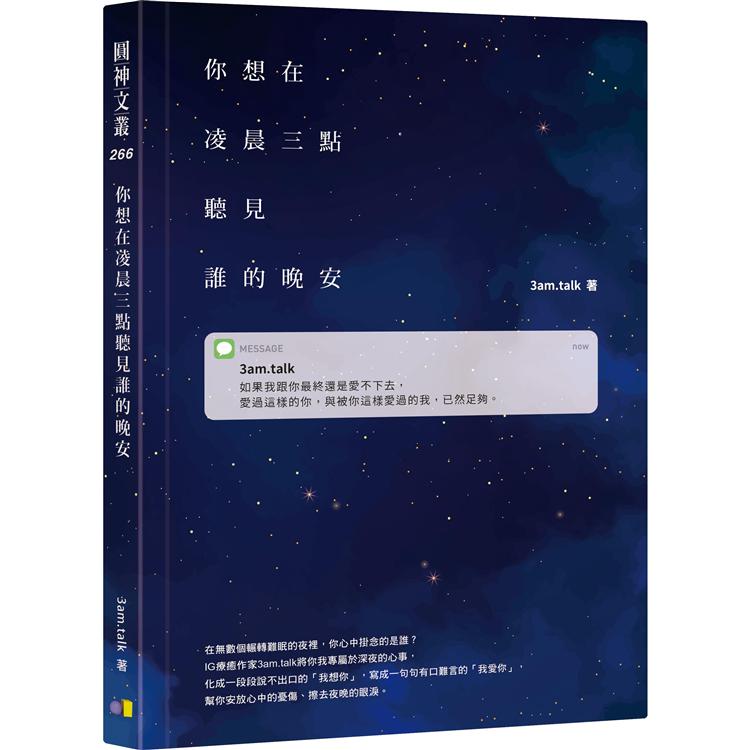 圓神文叢 266
你想在凌晨三點聽見誰的晚安

3am.talk 著

你想在
凌晨三點
聽見
誰的晚安

3am.talk 著

MESSAGE
now
3am.talk
如果我跟你最終還是愛不下去，
愛過這樣的你，與被你這樣愛過的我，已然足夠。

在無數個輾轉難眠的夜裡，你心中掛念的是誰？
IG療癒作家3am.talk將你我專屬於深夜的心事，
化成一段段說不出口的「我想你」，寫成一句句有口難言的「我愛你」，
幫你安放心中的憂傷、擦去夜晚的眼淚。